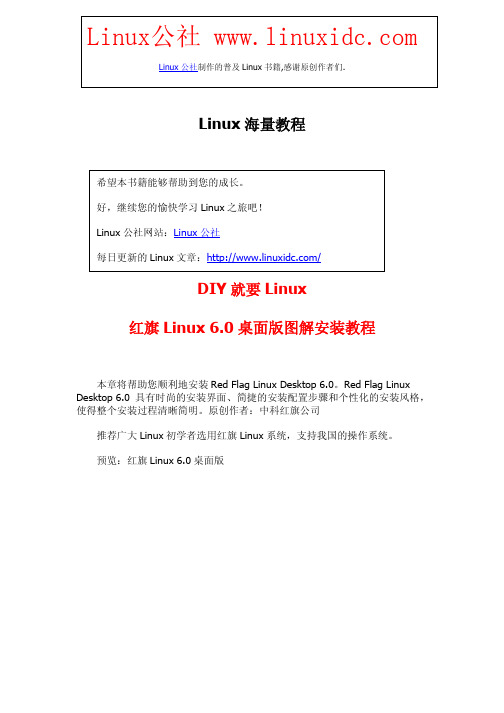 Linux公社 www.linuxidc.com

Linux 公社制作的普及 Linux 书籍,感谢原创作者们.

Linux 海量教程

希望本书籍能够帮助到您的成长。

好，继续您的愉快学习 Linux 之旅吧！

Linux 公社网站：Linux 公社

每日更新的 Linux 文章：http://www.linuxidc.com/

DIY 就要 Linux

红旗 Linux 6.0 桌面版图解安装教程

本章将帮助您顺利地安装 Red Flag Linux Desktop 6.0。Red Flag Linux Desktop 6.0 具有时尚的安装界面、简捷的安装配置步骤和个性化的安装风格，使得整个安装过程清晰简明。原创作者：中科红旗公司

推荐广大 Linux 初学者选用红旗 Linux 系统，支持我国的操作系统。

预览：红旗 Linux 6.0 桌面版